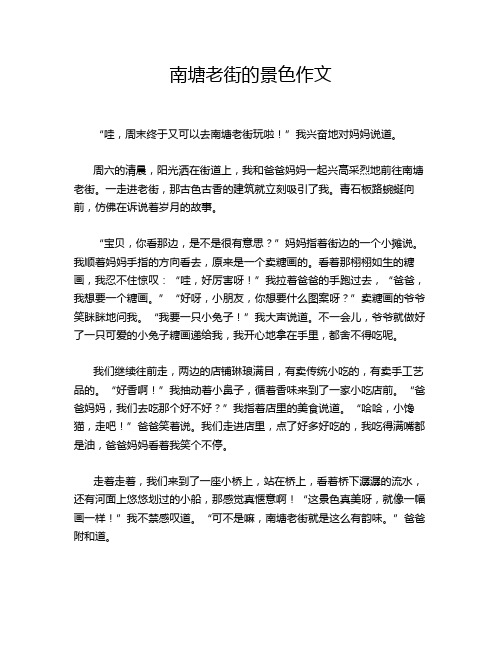 南塘老街的景色作文

“哇，周末终于又可以去南塘老街玩啦！”我兴奋地对妈妈说道。

周六的清晨，阳光洒在街道上，我和爸爸妈妈一起兴高采烈地前往南塘老街。一走进老街，那古色古香的建筑就立刻吸引了我。青石板路蜿蜒向前，仿佛在诉说着岁月的故事。

“宝贝，你看那边，是不是很有意思？”妈妈指着街边的一个小摊说。我顺着妈妈手指的方向看去，原来是一个卖糖画的。看着那栩栩如生的糖画，我忍不住惊叹：“哇，好厉害呀！”我拉着爸爸的手跑过去，“爸爸，我想要一个糖画。”“好呀，小朋友，你想要什么图案呀？”卖糖画的爷爷笑眯眯地问我。“我要一只小兔子！”我大声说道。不一会儿，爷爷就做好了一只可爱的小兔子糖画递给我，我开心地拿在手里，都舍不得吃呢。

我们继续往前走，两边的店铺琳琅满目，有卖传统小吃的，有卖手工艺品的。“好香啊！”我抽动着小鼻子，循着香味来到了一家小吃店前。“爸爸妈妈，我们去吃那个好不好？”我指着店里的美食说道。“哈哈，小馋猫，走吧！”爸爸笑着说。我们走进店里，点了好多好吃的，我吃得满嘴都是油，爸爸妈妈看着我笑个不停。

走着走着，我们来到了一座小桥上，站在桥上，看着桥下潺潺的流水，还有河面上悠悠划过的小船，那感觉真惬意啊！“这景色真美呀，就像一幅画一样！”我不禁感叹道。“可不是嘛，南塘老街就是这么有韵味。”爸爸附和道。